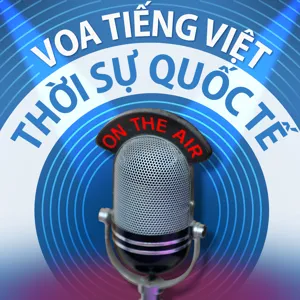 VOA TIẾNG VIỆT
THỜI SỰ QUỐC TẾ

ON THE AIR